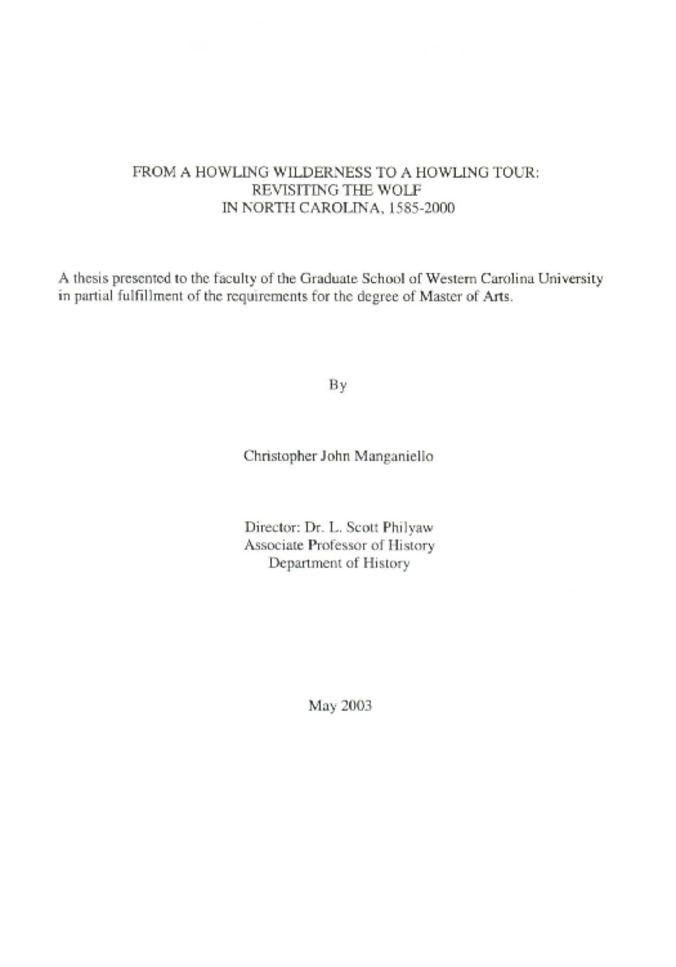 FROM A HOWLING WILDERNESS TO A HOWLING TOUR:
REVISITING THE WOLF
IN NORTH CAROLINA, 1585-2000

A thesis presented to the faculty of the Graduate School of Western Carolina University in partial fulfillment of the requirements for the degree of Master of Arts.

By

Christopher John Manganiello

Director: Dr. L. Scott Philyaw
Associate Professor of History
Department of History

May 2003